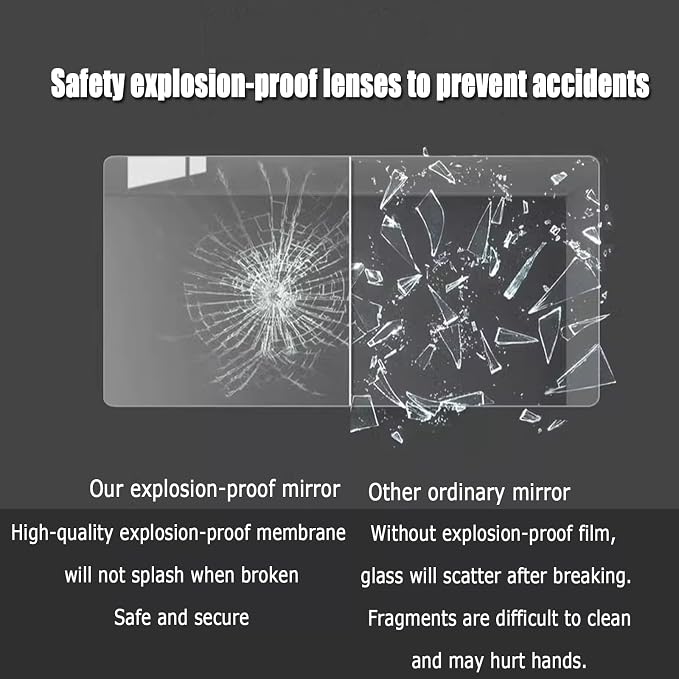 Safety explosion-proof lenses to prevent accidents

Our explosion-proof mirror

High-quality explosion-proof membrane will not splash when broken

Safe and secure

Other ordinary mirror

Without explosion-proof film, glass will scatter after breaking.

Fragments are difficult to clean and may hurt hands.